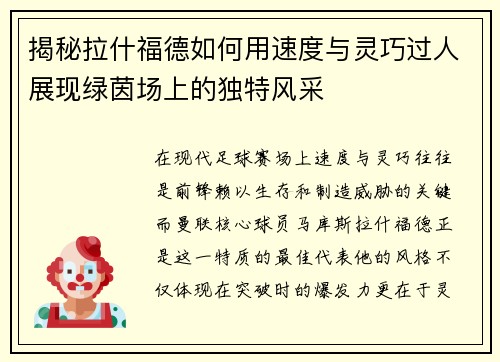 揭秘拉什福德如何用速度与灵巧过人展现绿茵场上的独特风采

在现代足球赛场上速度与灵巧往往是前锋赖以生存和制造威胁的关键而曼联核心球员马库斯拉什福德正是这一特质的最佳代表他的风格不仅体现在突破时的爆发力更在于灵